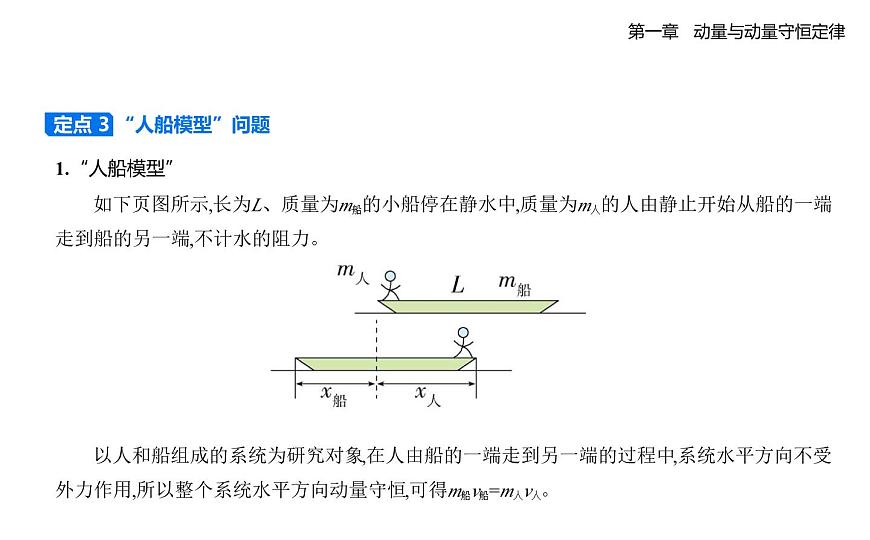 第一章　动量与动量守恒定律

定点 3 “人船模型”问题

1. “人船模型”

如下页图所示,长为$L$、质量为$m_{船}$的小船停在静水中,质量为$m_{人}$的人由静止开始从船的一端走到船的另一端,不计水的阻力。

$m_{人}$ $L$ $m_{船}$

$x_{船}$ $x_{人}$

以人和船组成的系统为研究对象,在人由船的一端走到另一端的过程中,系统水平方向不受外力作用,所以整个系统水平方向动量守恒,可得$m_{船}v_{船}=m_{人}v_{人}$。